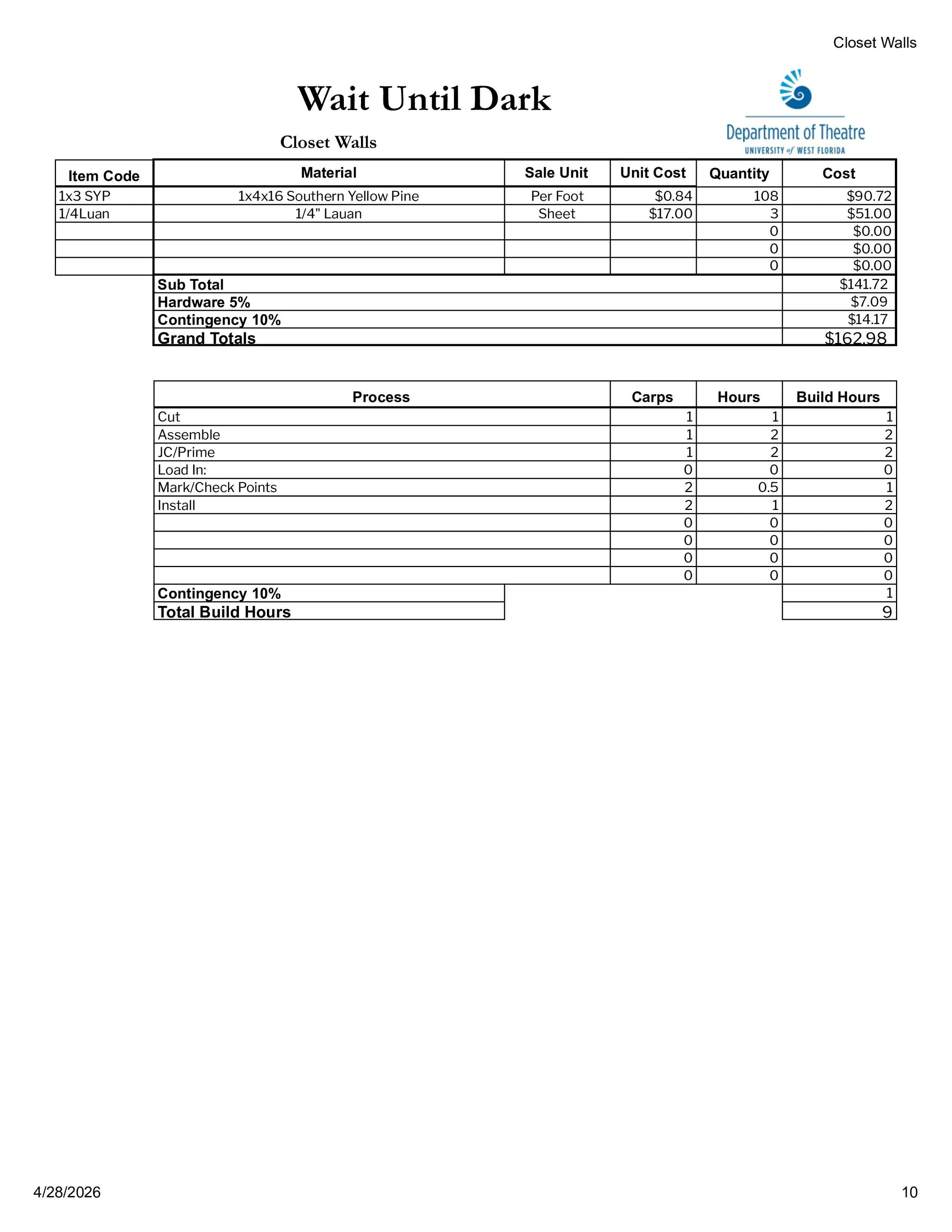 Closet Walls

Wait Until Dark

Closet Walls

Department of Theatre
UNIVERSITY of WEST FLORIDA

| Item Code | Material | Sale Unit | Unit Cost | Quantity | Cost |
|---|---|---|---|---|---|
| 1x3 SYP | 1x4x16 Southern Yellow Pine | Per Foot | $0.84 | 108 | $90.72 |
| 1/4Luan | 1/4" Lauan | Sheet | $17.00 | 3 | $51.00 |
| | | | | 0 | $0.00 |
| | | | | 0 | $0.00 |
| | | | | 0 | $0.00 |
| | Sub Total | | | | $141.72 |
| | Hardware 5% | | | | $7.09 |
| | Contingency 10% | | | | $14.17 |
| | Grand Totals | | | | $162.98 |

| Process | Carps | Hours | Build Hours |
|---|---|---|---|
| Cut | 1 | 1 | 1 |
| Assemble | 1 | 2 | 2 |
| JC/Prime | 1 | 2 | 2 |
| Load In: | 0 | 0 | 0 |
| Mark/Check Points | 2 | 0.5 | 1 |
| Install | 2 | 1 | 2 |
| | 0 | 0 | 0 |
| | 0 | 0 | 0 |
| | 0 | 0 | 0 |
| | 0 | 0 | 0 |
| Contingency 10% | | | 1 |
| Total Build Hours | | | 9 |

4/28/2026

10